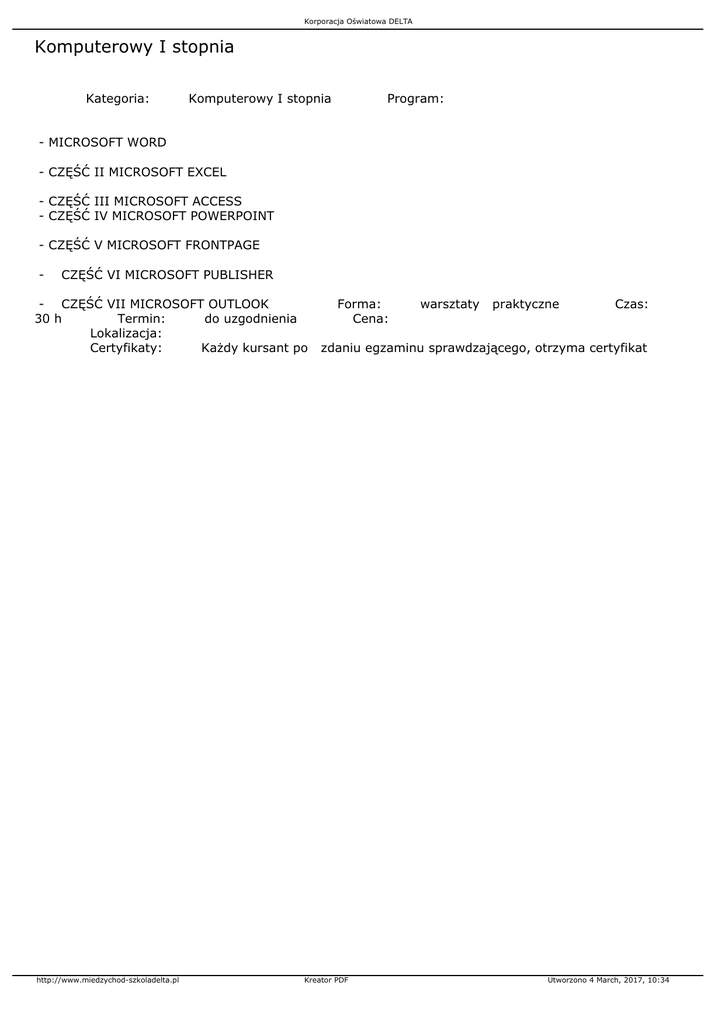 Korporacja Oświatowa DELTA

Komputerowy I stopnia

Kategoria: Komputerowy I stopnia Program:

- MICROSOFT WORD

- CZĘŚĆ II MICROSOFT EXCEL

- CZĘŚĆ III MICROSOFT ACCESS
- CZĘŚĆ IV MICROSOFT POWERPOINT

- CZĘŚĆ V MICROSOFT FRONTPAGE

- CZĘŚĆ VI MICROSOFT PUBLISHER

- CZĘŚĆ VII MICROSOFT OUTLOOK Forma: warsztaty praktyczne Czas: 30 h Termin: do uzgodnienia Cena:
Lokalizacja:
Certyfikaty: Każdy kursant po zdaniu egzaminu sprawdzającego, otrzyma certyfikat

http://www.miedzychod-szkoladelta.pl Kreator PDF Utworzono 4 March, 2017, 10:34